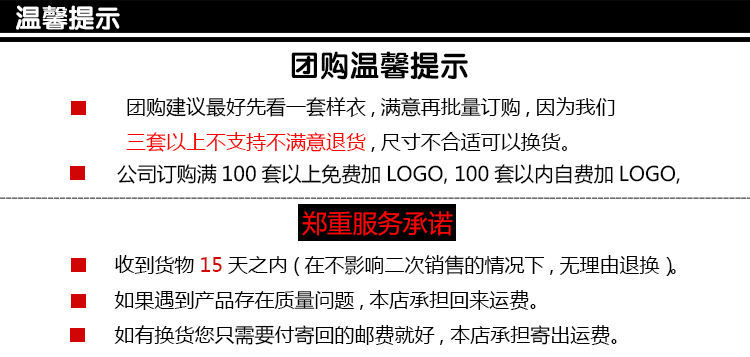 温馨提示

团购温馨提示

团购建议最好先看一套样衣，满意再批量订购，因为我们三套以上不支持不满意退货，尺寸不合适可以换货。

公司订购满 100 套以上免费加 LOGO, 100 套以内自费加 LOGO,

郑重服务承诺

收到货物 15 天之内（在不影响二次销售的情况下，无理由退换）。

如果遇到产品存在质量问题，本店承担回来运费。

如有换货您只需要付寄回的邮费就好，本店承担寄出运费。